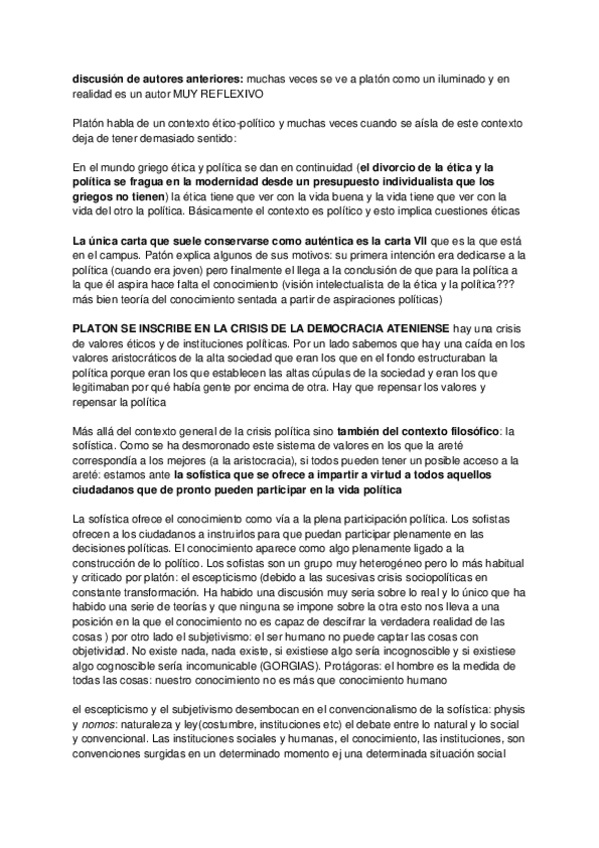 discusión de autores anteriores: muchas veces se ve a platón como un iluminado y en realidad es un autor MUY REFLEXIVO

Platón habla de un contexto ético-político y muchas veces cuando se aísla de este contexto deja de tener demasiado sentido:

En el mundo griego ética y política se dan en continuidad (el divorcio de la ética y la política se fragua en la modernidad desde un presupuesto individualista que los griegos no tienen) la ética tiene que ver con la vida buena y la vida tiene que ver con la vida del otro la política. Básicamente el contexto es político y esto implica cuestiones éticas

La única carta que suele conservarse como auténtica es la carta VII que es la que está en el campus. Patón explica algunos de sus motivos: su primera intención era dedicarse a la política (cuando era joven) pero finalmente el llega a la conclusión de que para la política a la que él aspira hace falta el conocimiento (visión intelectualista de la ética y la política??? más bien teoría del conocimiento sentada a partir de aspiraciones políticas)

PLATON SE INSCRIBE EN LA CRISIS DE LA DEMOCRACIA ATENIENSE hay una crisis de valores éticos y de instituciones políticas. Por un lado sabemos que hay una caída en los valores aristocráticos de la alta sociedad que eran los que en el fondo estructuraban la política porque eran los que establecen las altas cúpulas de la sociedad y eran los que legitimaban por qué había gente por encima de otra. Hay que repensar los valores y repensar la política

Más allá del contexto general de la crisis política sino también del contexto filosófico: la sofística. Como se ha desmoronado este sistema de valores en los que la areté correspondía a los mejores (a la aristocracia), si todos pueden tener un posible acceso a la areté: estamos ante la sofística que se ofrece a impartir a virtud a todos aquellos ciudadanos que de pronto pueden participar en la vida política

La sofística ofrece el conocimiento como vía a la plena participación política. Los sofistas ofrecen a los ciudadanos a instruirlos para que puedan participar plenamente en las decisiones políticas. El conocimiento aparece como algo plenamente ligado a la construcción de lo político. Los sofistas son un grupo muy heterogéneo pero lo más habitual y criticado por platón: el escepticismo (debido a las sucesivas crisis sociopolíticas en constante transformación. Ha habido una discusión muy seria sobre lo real y lo único que ha habido una serie de teorías y que ninguna se impone sobre la otra esto nos lleva a una posición en la que el conocimiento no es capaz de descifrar la verdadera realidad de las cosas ) por otro lado el subjetivismo: el ser humano no puede captar las cosas con objetividad. No existe nada, nada existe, si existiese algo sería incognoscible y si existiese algo cognoscible sería incomunicable (GORGIAS). Protágoras: el hombre es la medida de todas las cosas: nuestro conocimiento no es más que conocimiento humano

el escepticismo y el subjetivismo desembocan en el convencionalismo de la sofística: physis y nomos: naturaleza y ley(costumbre, instituciones etc) el debate entre lo natural y lo social y convencional. Las instituciones sociales y humanas, el conocimiento, las instituciones, son convenciones surgidas en un determinado momento ej una determinada situación social